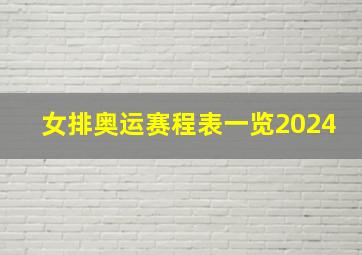 女排奥运赛程表一览2024